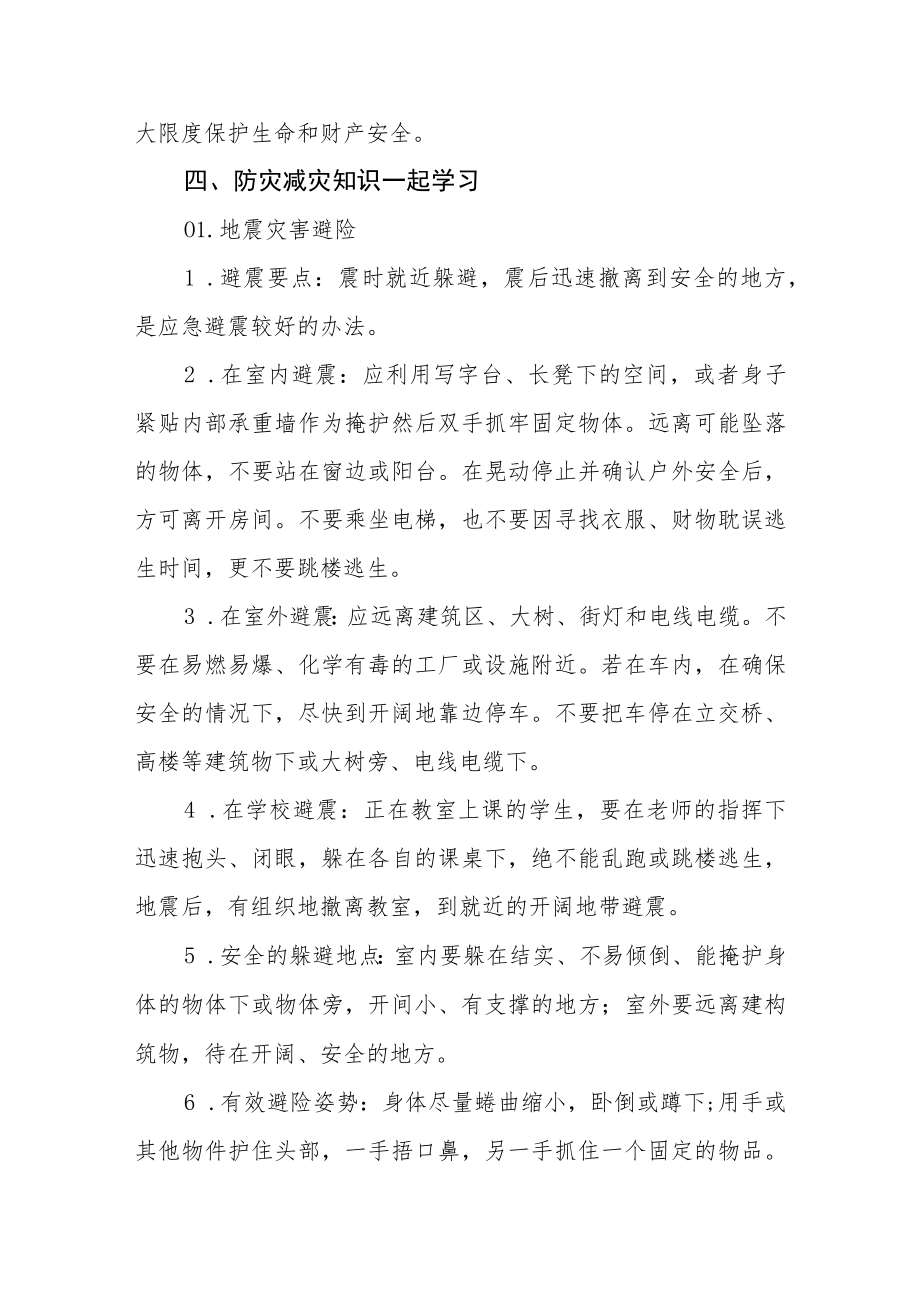 大限度保护生命和财产安全。

四、防灾减灾知识一起学习

01.地震灾害避险

1．避震要点：震时就近躲避，震后迅速撤离到安全的地方，是应急避震较好的办法。

2．在室内避震：应利用写字台、长凳下的空间，或者身子紧贴内部承重墙作为掩护然后双手抓牢固定物体。远离可能坠落的物体，不要站在窗边或阳台。在晃动停止并确认户外安全后，方可离开房间。不要乘坐电梯，也不要因寻找衣服、财物耽误逃生时间，更不要跳楼逃生。

3．在室外避震:应远离建筑区、大树、街灯和电线电缆。不要在易燃易爆、化学有毒的工厂或设施附近。若在车内，在确保安全的情况下，尽快到开阔地靠边停车。不要把车停在立交桥、高楼等建筑物下或大树旁、电线电缆下。

4．在学校避震：正在教室上课的学生，要在老师的指挥下迅速抱头、闭眼，躲在各自的课桌下，绝不能乱跑或跳楼逃生，地震后，有组织地撤离教室，到就近的开阔地带避震。

5．安全的躲避地点:室内要躲在结实、不易倾倒、能掩护身体的物体下或物体旁，开间小、有支撑的地方；室外要远离建构筑物，待在开阔、安全的地方。

6．有效避险姿势：身体尽量蜷曲缩小，卧倒或蹲下;用手或其他物件护住头部，一手捂口鼻，另一手抓住一个固定的物品。